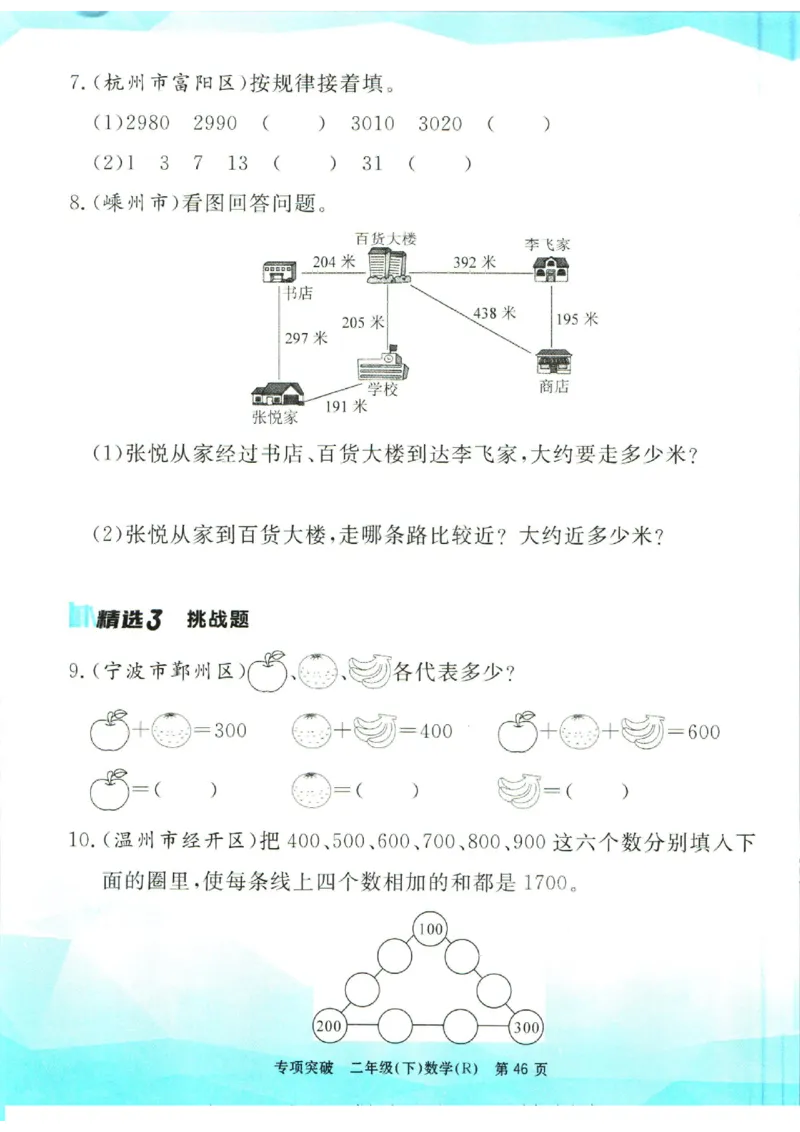 7.(杭州市富阳区)按规律接着填。

(1)2980　2990　(　　)　3010　3020　(　　)

(2)1　3　7　13　(　　)　31　(　　)

8.(嵊州市)看图回答问题。

百货大楼　李飞家　书店　204 米　392 米　297 米　205 米　438 米　195 米　学校　商店　张悦家　191 米

(1)张悦从家经过书店、百货大楼到达李飞家,大约要走多少米?

(2)张悦从家到百货大楼,走哪条路比较近?大约近多少米?

精选3　挑战题

9.(宁波市鄞州区)、、各代表多少?

+=300　+=400　++=600

=(　　)　=(　　)　=(　　)

10.(温州市经开区)把 400、500、600、700、800、900 这六个数分别填入下面的圈里,使每条线上四个数相加的和都是 1700。

100

200　300

专项突破　二年级(下)数学(R)　第 46 页